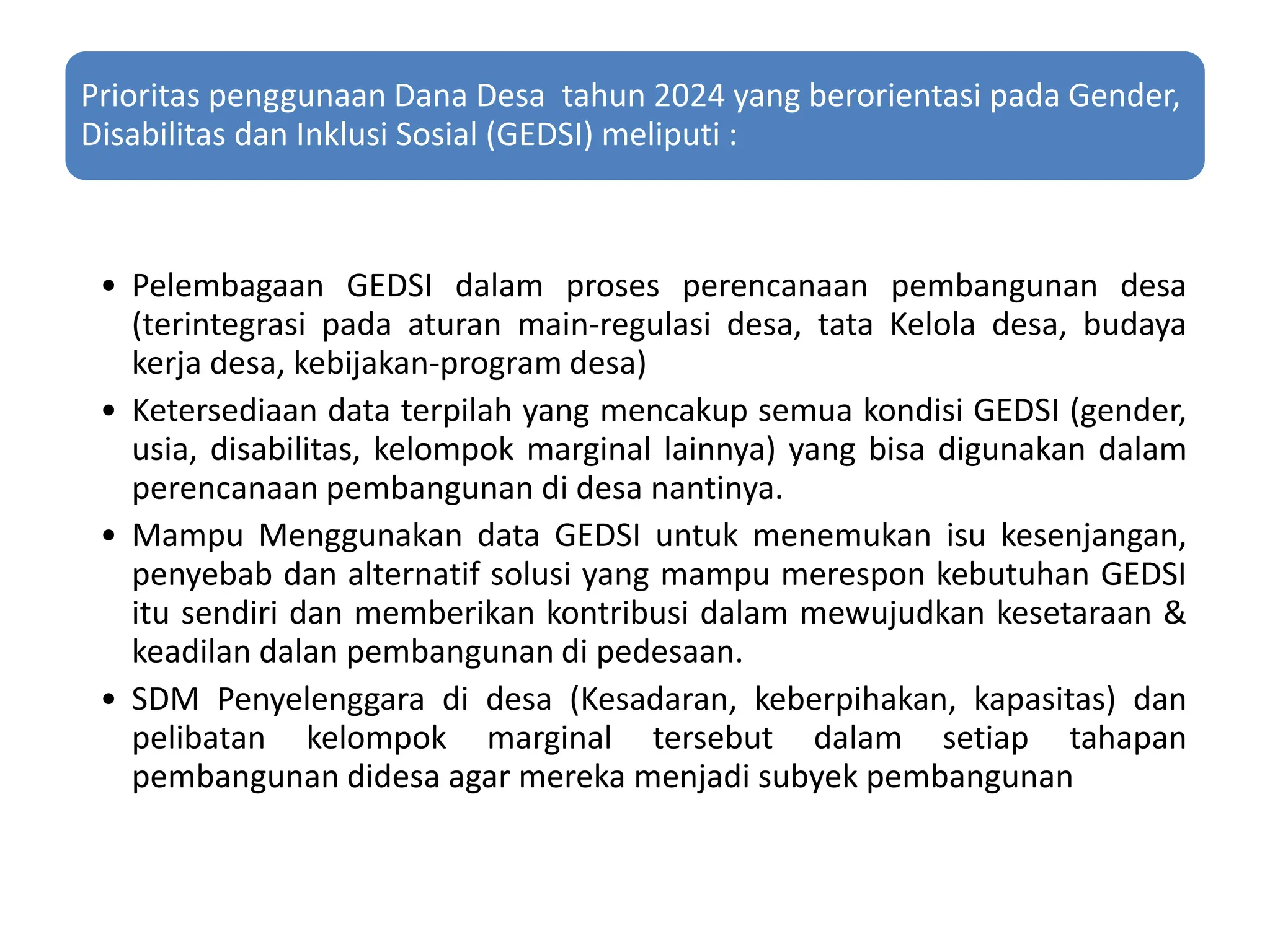 Prioritas penggunaan Dana Desa  tahun 2024 yang berorientasi pada Gender, Disabilitas dan Inklusi Sosial (GEDSI) meliputi :

• Pelembagaan GEDSI dalam proses perencanaan pembangunan desa (terintegrasi pada aturan main-regulasi desa, tata Kelola desa, budaya kerja desa, kebijakan-program desa)

• Ketersediaan data terpilah yang mencakup semua kondisi GEDSI (gender, usia, disabilitas, kelompok marginal lainnya) yang bisa digunakan dalam perencanaan pembangunan di desa nantinya.

• Mampu Menggunakan data GEDSI untuk menemukan isu kesenjangan, penyebab dan alternatif solusi yang mampu merespon kebutuhan GEDSI itu sendiri dan memberikan kontribusi dalam mewujudkan kesetaraan & keadilan dalan pembangunan di pedesaan.

• SDM Penyelenggara di desa (Kesadaran, keberpihakan, kapasitas) dan pelibatan kelompok marginal tersebut dalam setiap tahapan pembangunan didesa agar mereka menjadi subyek pembangunan